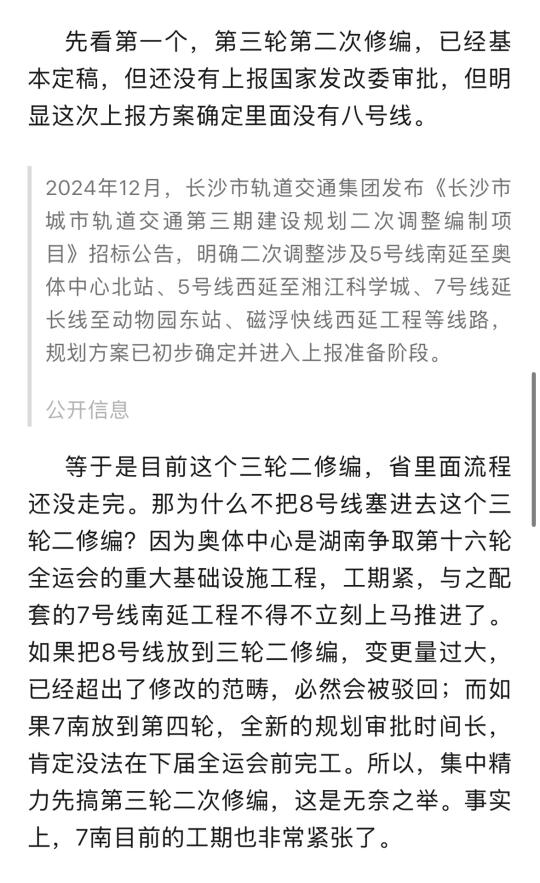 先看第一个，第三轮第二次修编，已经基本定稿，但还没有上报国家发改委审批，但明显这次上报方案确定里面没有八号线。

2024年12月，长沙市轨道交通集团发布《长沙市城市轨道交通第三期建设规划二次调整编制项目》招标公告，明确二次调整涉及5号线南延至奥体中心北站、5号线西延至湘江科学城、7号线延长线至动物园东站、磁浮快线西延工程等线路，规划方案已初步确定并进入上报准备阶段。

公开信息

等于是目前这个三轮二修编，省里面流程还没走完。那为什么不把8号线塞进去这个三轮二修编？因为奥体中心是湖南争取第十六轮全运会的重大基础设施工程，工期紧，与之配套的7号线南延工程不得不立刻上马推进了。如果把8号线放到三轮二修编，变更量过大，已经超出了修改的范畴，必然会被驳回；而如果7南放到第四轮，全新的规划审批时间长，肯定没法在下届全运会前完工。所以，集中精力先搞第三轮二次修编，这是无奈之举。事实上，7南目前的工期也非常紧张了。